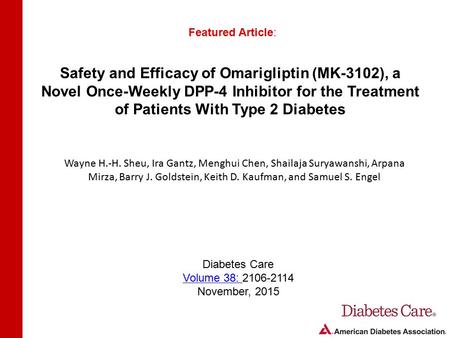 Featured Article:

Safety and Efficacy of Omarigliptin (MK-3102), a Novel Once-Weekly DPP-4 Inhibitor for the Treatment of Patients With Type 2 Diabetes

Wayne H.-H. Sheu, Ira Gantz, Menghui Chen, Shailaja Suryawanshi, Arpana Mirza, Barry J. Goldstein, Keith D. Kaufman, and Samuel S. Engel

Diabetes Care
Volume 38: 2106-2114
November, 2015

Diabetes Care.

American Diabetes Association.